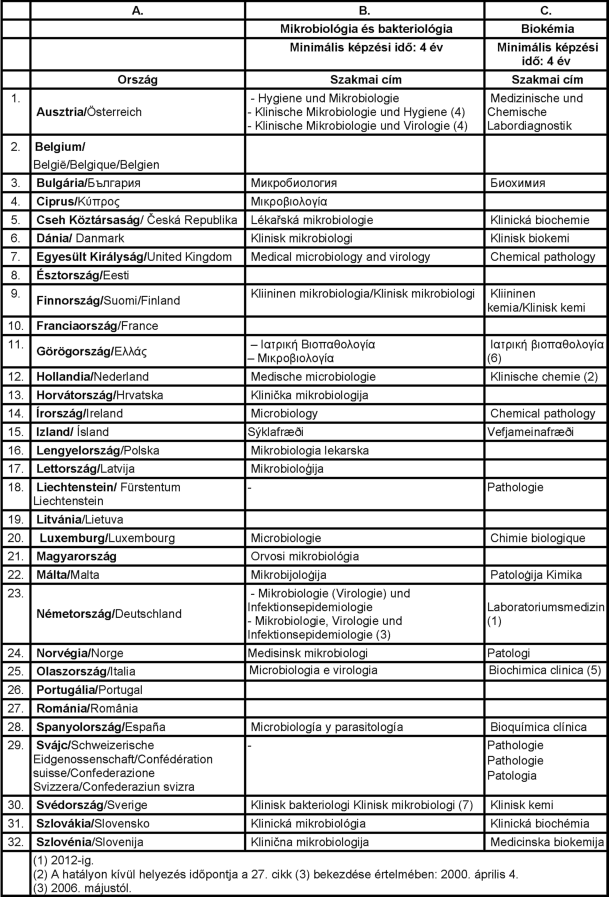 | | A. | B. | C. |
|---|---|---|---|
| | | Mikrobiológia és bakteriológia | Biokémia |
| | | Minimális képzési idő: 4 év | Minimális képzési idő: 4 év |
| | Ország | Szakmai cím | Szakmai cím |
| 1. | Ausztria/Österreich | - Hygiene und Mikrobiologie - Klinische Mikrobiologie und Hygiene (4) - Klinische Mikrobiologie und Virologie (4) | Medizinische und Chemische Labordiagnostik |
| 2. | Belgium/ België/Belgique/Belgien | | |
| 3. | Bulgária/България | Микробиология | Биохимия |
| 4. | Ciprus/Κύπρος | Μικροβιολογία | |
| 5. | Cseh Köztársaság/ Česká Republika | Lékařská mikrobiologie | Klinická biochemie |
| 6. | Dánia/ Danmark | Klinisk mikrobiologi | Klinisk biokemi |
| 7. | Egyesült Királyság/United Kingdom | Medical microbiology and virology | Chemical pathology |
| 8. | Észtország/Eesti | | |
| 9. | Finnország/Suomi/Finland | Kliininen mikrobiologia/Klinisk mikrobiologi | Kliininen kemia/Klinisk kemi |
| 10. | Franciaország/France | | |
| 11. | Görögország/Ελλάς | – Ιατρική Βιοπαθολογία – Μικροβιολογία | Ιατρική βιοπαθολογία (6) |
| 12. | Hollandia/Nederland | Medische microbiologie | Klinische chemie (2) |
| 13. | Horvátország/Hrvatska | Klinička mikrobiologija | |
| 14. | Írország/Ireland | Microbiology | Chemical pathology |
| 15. | Izland/ Ísland | Sýklafræði | Vefjameinafræði |
| 16. | Lengyelország/Polska | Mikrobiologia lekarska | |
| 17. | Lettország/Latvija | Mikrobioloģija | |
| 18. | Liechtenstein/ Fürstentum Liechtenstein | - | Pathologie |
| 19. | Litvánia/Lietuva | | |
| 20. | Luxemburg/Luxembourg | Microbiologie | Chimie biologique |
| 21. | Magyarország | Orvosi mikrobiológia | |
| 22. | Málta/Malta | Mikrobijoloġija | Patoloġija Kimika |
| 23. | Németország/Deutschland | - Mikrobiologie (Virologie) und Infektionsepidemiologie - Mikrobiologie, Virologie und Infektionsepidemiologie (3) | Laboratoriumsmedizin (1) |
| 24. | Norvégia/Norge | Medisinsk mikrobiologi | Patologi |
| 25. | Olaszország/Italia | Microbiologia e virologia | Biochimica clinica (5) |
| 26. | Portugália/Portugal | | |
| 27. | Románia/România | | |
| 28. | Spanyolország/España | Microbiología y parasitología | Bioquímica clínica |
| 29. | Svájc/Schweizerische Eidgenossenschaft/Confédération suisse/Confederazione Svizzera/Confederaziun svizra | - | Pathologie Pathologie Patologia |
| 30. | Svédország/Sverige | Klinisk bakteriologi Klinisk mikrobiologi (7) | Klinisk kemi |
| 31. | Szlovákia/Slovensko | Klinická mikrobiológia | Klinická biochémia |
| 32. | Szlovénia/Slovenija | Klinična mikrobiologija | Medicinska biokemija |

(1) 2012-ig.
(2) A hatályon kívül helyezés időpontja a 27. cikk (3) bekezdése értelmében: 2000. április 4.
(3) 2006. májustól.